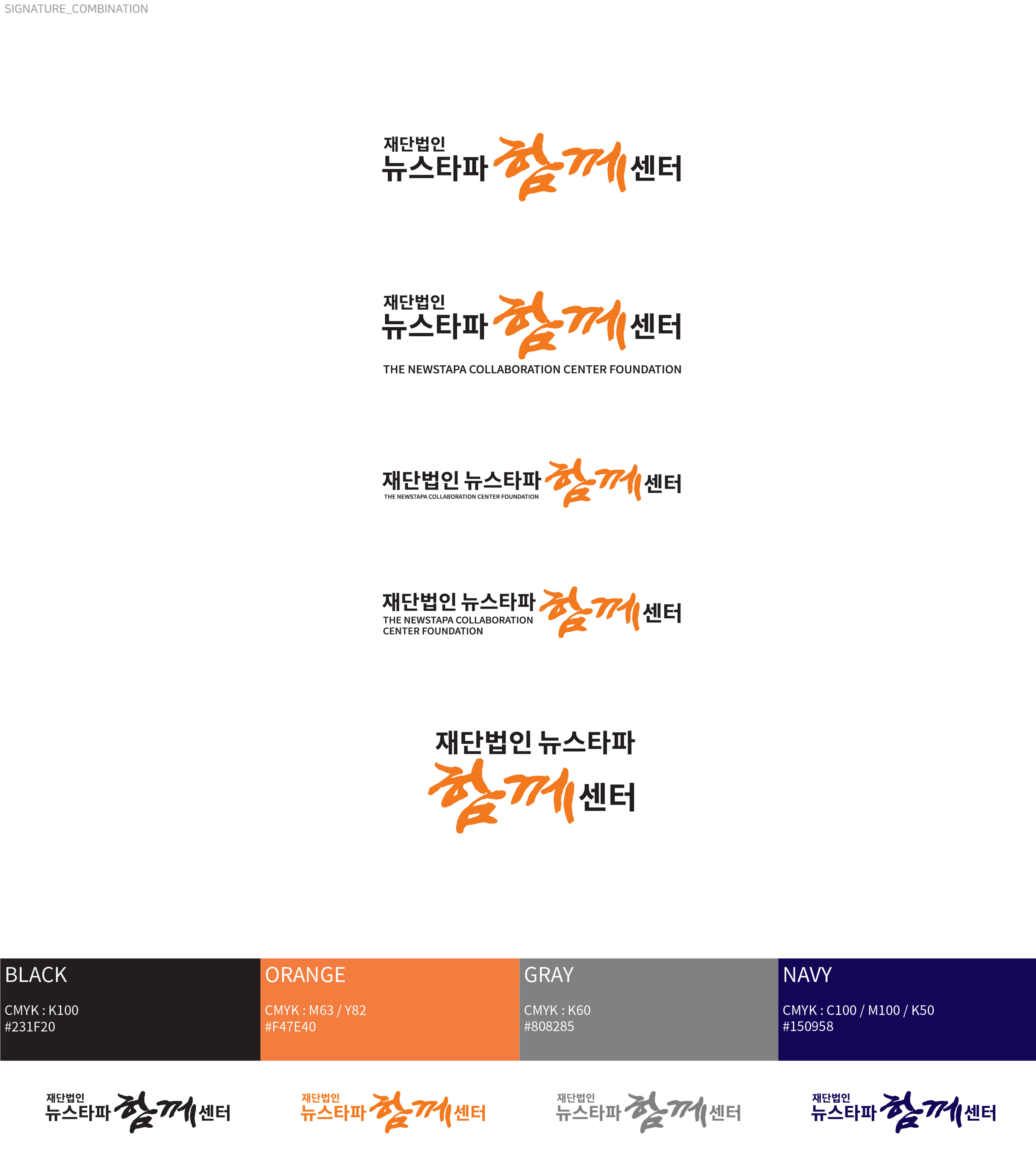 SIGNATURE_COMBINATION

재단법인
뉴스타파 함께 센터

재단법인
뉴스타파 함께 센터
THE NEWSTAPA COLLABORATION CENTER FOUNDATION

재단법인 뉴스타파 함께 센터
THE NEWSTAPA COLLABORATION CENTER FOUNDATION

재단법인 뉴스타파 함께 센터
THE NEWSTAPA COLLABORATION CENTER FOUNDATION

재단법인 뉴스타파
함께 센터

BLACK
CMYK : K100
#231F20

ORANGE
CMYK : M63 / Y82
#F47E40

GRAY
CMYK : K60
#808285

NAVY
CMYK : C100 / M100 / K50
#150958

재단법인
뉴스타파 함께 센터

재단법인
뉴스타파 함께 센터

재단법인
뉴스타파 함께 센터

재단법인
뉴스타파 함께 센터